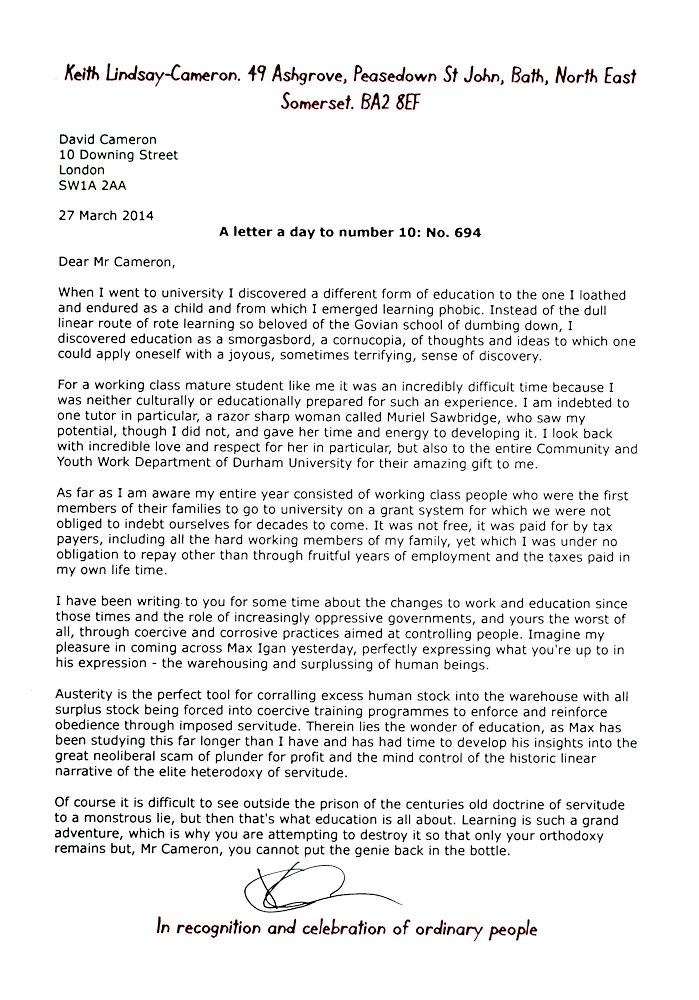 Keith Lindsay-Cameron. 49 Ashgrove, Peasedown St John, Bath, North East Somerset. BA2 8EF

David Cameron
10 Downing Street
London
SW1A 2AA

27 March 2014

A letter a day to number 10: No. 694

Dear Mr Cameron,

When I went to university I discovered a different form of education to the one I loathed and endured as a child and from which I emerged learning phobic. Instead of the dull linear route of rote learning so beloved of the Govian school of dumbing down, I discovered education as a smorgasbord, a cornucopia, of thoughts and ideas to which one could apply oneself with a joyous, sometimes terrifying, sense of discovery.

For a working class mature student like me it was an incredibly difficult time because I was neither culturally or educationally prepared for such an experience. I am indebted to one tutor in particular, a razor sharp woman called Muriel Sawbridge, who saw my potential, though I did not, and gave her time and energy to developing it. I look back with incredible love and respect for her in particular, but also to the entire Community and Youth Work Department of Durham University for their amazing gift to me.

As far as I am aware my entire year consisted of working class people who were the first members of their families to go to university on a grant system for which we were not obliged to indebt ourselves for decades to come. It was not free, it was paid for by tax payers, including all the hard working members of my family, yet which I was under no obligation to repay other than through fruitful years of employment and the taxes paid in my own life time.

I have been writing to you for some time about the changes to work and education since those times and the role of increasingly oppressive governments, and yours the worst of all, through coercive and corrosive practices aimed at controlling people. Imagine my pleasure in coming across Max Igan yesterday, perfectly expressing what you're up to in his expression - the warehousing and surplussing of human beings.

Austerity is the perfect tool for corralling excess human stock into the warehouse with all surplus stock being forced into coercive training programmes to enforce and reinforce obedience through imposed servitude. Therein lies the wonder of education, as Max has been studying this far longer than I have and has had time to develop his insights into the great neoliberal scam of plunder for profit and the mind control of the historic linear narrative of the elite heterodoxy of servitude.

Of course it is difficult to see outside the prison of the centuries old doctrine of servitude to a monstrous lie, but then that's what education is all about. Learning is such a grand adventure, which is why you are attempting to destroy it so that only your orthodoxy remains but, Mr Cameron, you cannot put the genie back in the bottle.

In recognition and celebration of ordinary people